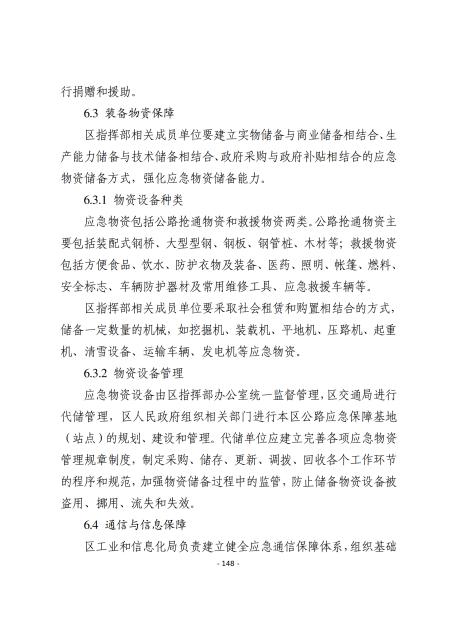 行捐赠和援助。

6.3 装备物资保障

区指挥部相关成员单位要建立实物储备与商业储备相结合、生产能力储备与技术储备相结合、政府采购与政府补贴相结合的应急物资储备方式，强化应急物资储备能力。

6.3.1 物资设备种类

应急物资包括公路抢通物资和救援物资两类。公路抢通物资主要包括装配式钢桥、大型型钢、钢板、钢管桩、木材等；救援物资包括方便食品、饮水、防护衣物及装备、医药、照明、帐篷、燃料、安全标志、车辆防护器材及常用维修工具、应急救援车辆等。

区指挥部相关成员单位要采取社会租赁和购置相结合的方式，储备一定数量的机械，如挖掘机、装载机、平地机、压路机、起重机、清雪设备、运输车辆、发电机等应急物资。

6.3.2 物资设备管理

应急物资设备由区指挥部办公室统一监督管理，区交通局进行代储管理，区人民政府组织相关部门进行本区公路应急保障基地（站点）的规划、建设和管理。代储单位应建立完善各项应急物资管理规章制度，制定采购、储存、更新、调拨、回收各个工作环节的程序和规范，加强物资储备过程中的监管，防止储备物资设备被盗用、挪用、流失和失效。

6.4 通信与信息保障

区工业和信息化局负责建立健全应急通信保障体系，组织基础

- 148 -